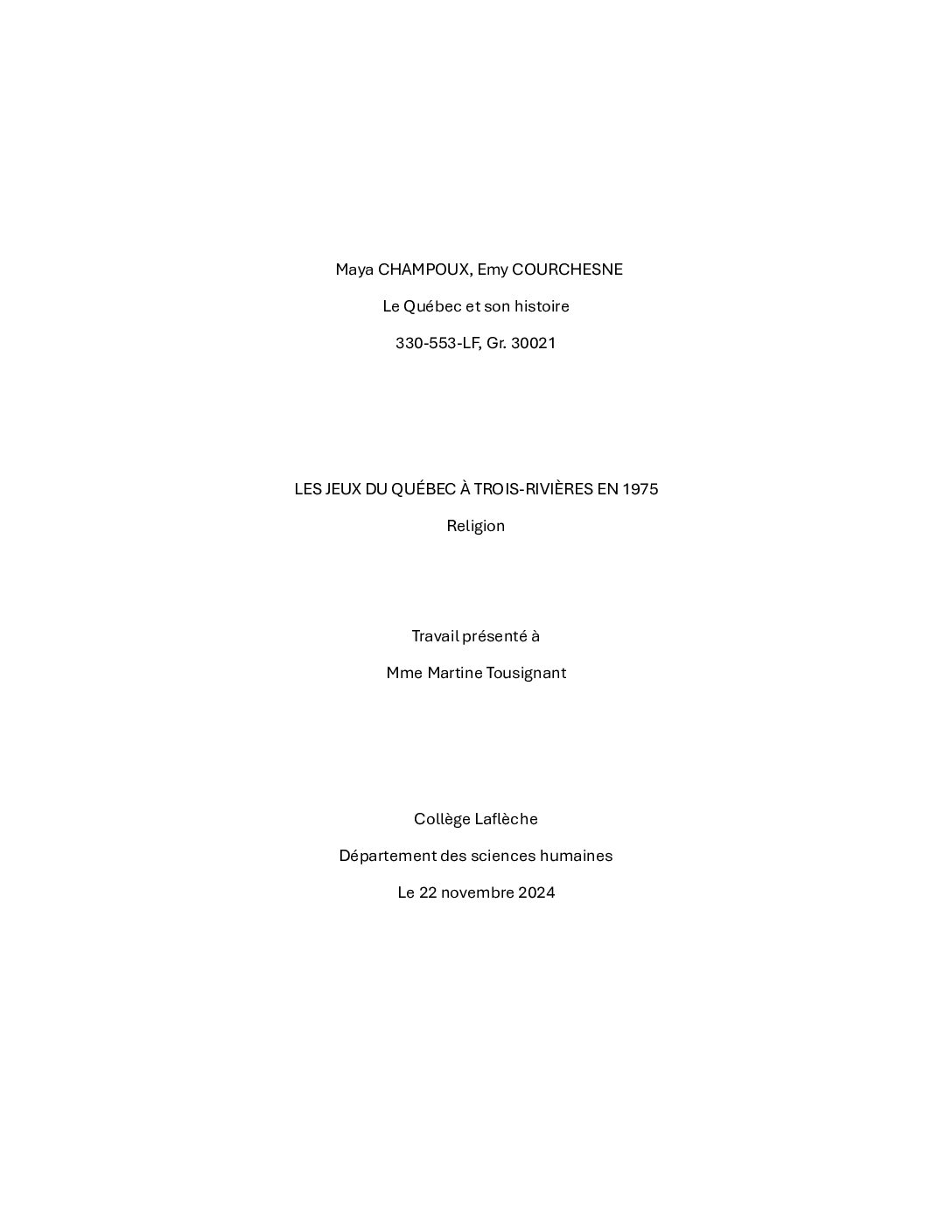 Maya CHAMPOUX, Emy COURCHESNE

Le Québec et son histoire

330-553-LF, Gr. 30021

LES JEUX DU QUÉBEC À TROIS-RIVIÈRES EN 1975

Religion

Travail présenté à

Mme Martine Tousignant

Collège Laflèche

Département des sciences humaines

Le 22 novembre 2024